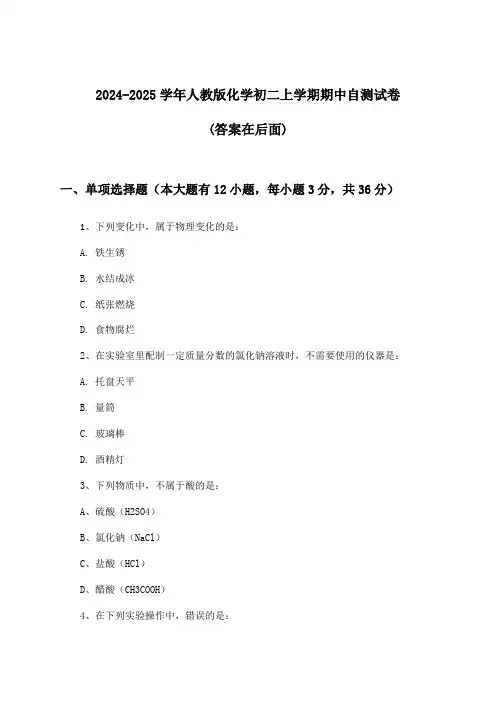 2024-2025 学年人教版化学初二上学期期中自测试卷

（答案在后面）

一、单项选择题（本大题有 12 小题，每小题 3 分，共 36 分）

1、下列变化中，属于物理变化的是：

A. 铁生锈

B. 水结成冰

C. 纸张燃烧

D. 食物腐烂

2、在实验室里配制一定质量分数的氯化钠溶液时，不需要使用的仪器是：

A. 托盘天平

B. 量筒

C. 玻璃棒

D. 酒精灯

3、下列物质中，不属于酸的是：

A、硫酸（H2SO4）

B、氯化钠（NaCl）

C、盐酸（HCl）

D、醋酸（CH3COOH）

4、在下列实验操作中，错误的是：